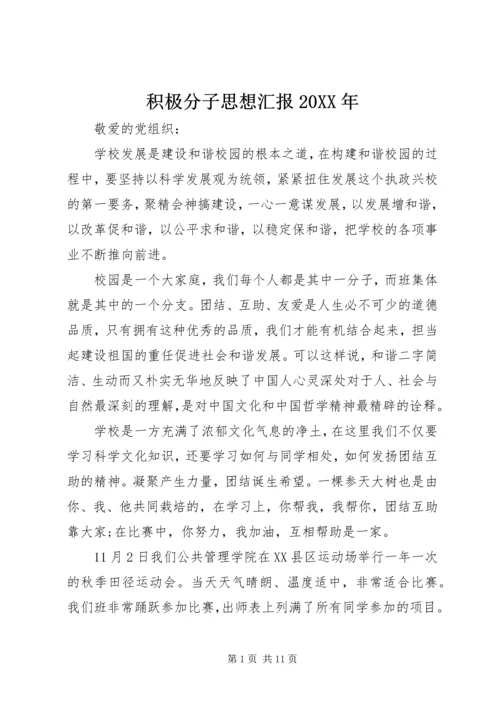 积极分子思想汇报 20XX 年

敬爱的党组织：

学校发展是建设和谐校园的根本之道，在构建和谐校园的过程中，要坚持以科学发展观为统领，紧紧扭住发展这个执政兴校的第一要务，聚精会神搞建设，一心一意谋发展，以发展增和谐，以改革促和谐，以公平求和谐，以稳定保和谐，把学校的各项事业不断推向前进。

校园是一个大家庭，我们每个人都是其中一分子，而班集体就是其中的一个分支。团结、互助、友爱是人生必不可少的道德品质，只有拥有这种优秀的品质，我们才能有机结合起来，担当起建设祖国的重任促进社会和谐发展。可以这样说，和谐二字简洁、生动而又朴实无华地反映了中国人心灵深处对于人、社会与自然最深刻的理解，是对中国文化和中国哲学精神最精辟的诠释。

学校是一方充满了浓郁文化气息的净土，在这里我们不仅要学习科学文化知识，还要学习如何与同学相处，如何发扬团结互助的精神。凝聚产生力量，团结诞生希望。一棵参天大树也是由你、我、他共同栽培的，在学习上，你帮我，我帮你，团结互助靠大家;在比赛中，你努力，我加油，互相帮助是一家。

11 月 2 日我们公共管理学院在 XX 县区运动场举行一年一次的秋季田径运动会。当天天气晴朗、温度适中，非常适合比赛。我们班非常踊跃参加比赛，出师表上列满了所有同学参加的项目。

第 1 页 共 11 页